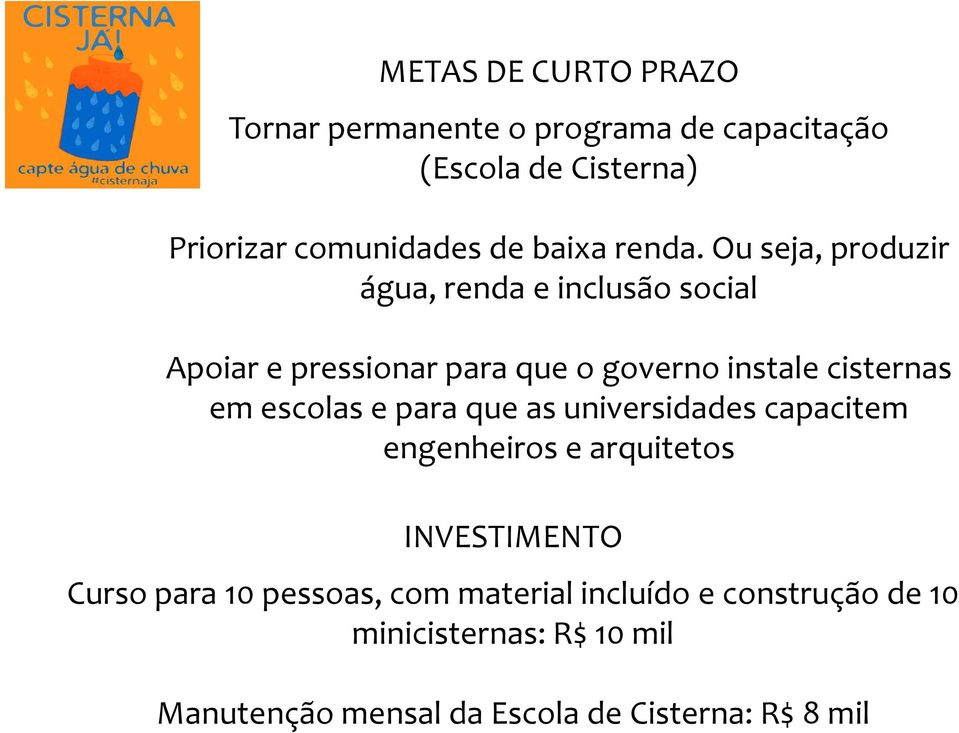 CISTERNA JÁ!

capte água de chuva
#cisternaja

METAS DE CURTO PRAZO

Tornar permanente o programa de capacitação (Escola de Cisterna)

Priorizar comunidades de baixa renda. Ou seja, produzir água, renda e inclusão social

Apoiar e pressionar para que o governo instale cisternas em escolas e para que as universidades capacitem engenheiros e arquitetos

INVESTIMENTO

Curso para 10 pessoas, com material incluído e construção de 10 minicisternas: R$ 10 mil

Manutenção mensal da Escola de Cisterna: R$ 8 mil